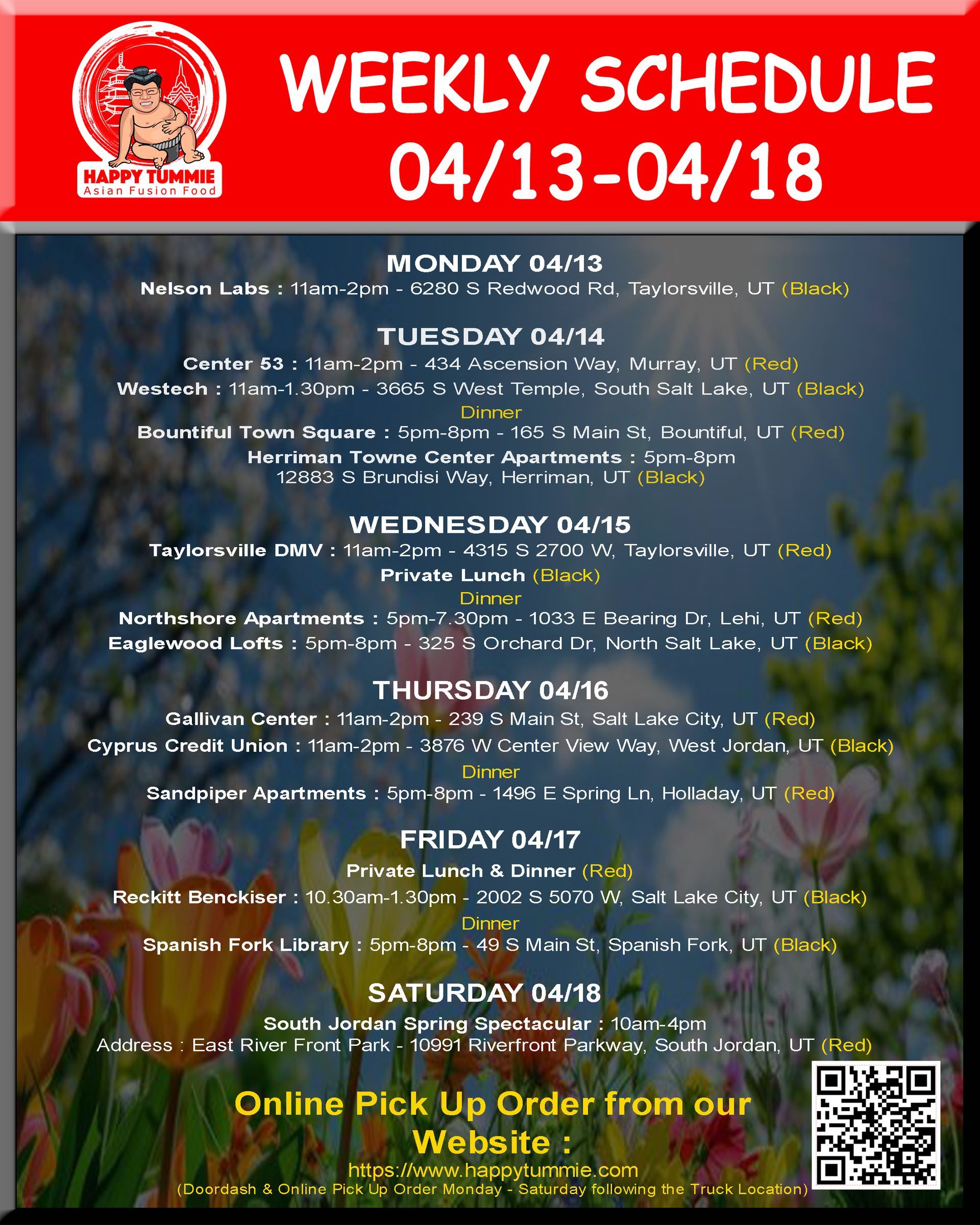 HAPPY TUMMIE
Asian Fusion Food

WEEKLY SCHEDULE
04/13-04/18

MONDAY 04/13
Nelson Labs : 11am-2pm - 6280 S Redwood Rd, Taylorsville, UT (Black)

TUESDAY 04/14
Center 53 : 11am-2pm - 434 Ascension Way, Murray, UT (Red)
Westech : 11am-1.30pm - 3665 S West Temple, South Salt Lake, UT (Black)
Dinner
Bountiful Town Square : 5pm-8pm - 165 S Main St, Bountiful, UT (Red)
Herriman Towne Center Apartments : 5pm-8pm
12883 S Brundisi Way, Herriman, UT (Black)

WEDNESDAY 04/15
Taylorsville DMV : 11am-2pm - 4315 S 2700 W, Taylorsville, UT (Red)
Private Lunch (Black)
Dinner
Northshore Apartments : 5pm-7.30pm - 1033 E Bearing Dr, Lehi, UT (Red)
Eaglewood Lofts : 5pm-8pm - 325 S Orchard Dr, North Salt Lake, UT (Black)

THURSDAY 04/16
Gallivan Center : 11am-2pm - 239 S Main St, Salt Lake City, UT (Red)
Cyprus Credit Union : 11am-2pm - 3876 W Center View Way, West Jordan, UT (Black)
Dinner
Sandpiper Apartments : 5pm-8pm - 1496 E Spring Ln, Holladay, UT (Red)

FRIDAY 04/17
Private Lunch & Dinner (Red)
Reckitt Benckiser : 10.30am-1.30pm - 2002 S 5070 W, Salt Lake City, UT (Black)
Dinner
Spanish Fork Library : 5pm-8pm - 49 S Main St, Spanish Fork, UT (Black)

SATURDAY 04/18
South Jordan Spring Spectacular : 10am-4pm
Address : East River Front Park - 10991 Riverfront Parkway, South Jordan, UT (Red)

Online Pick Up Order from our Website :
https://www.happytummie.com
(Doordash & Online Pick Up Order Monday - Saturday following the Truck Location)